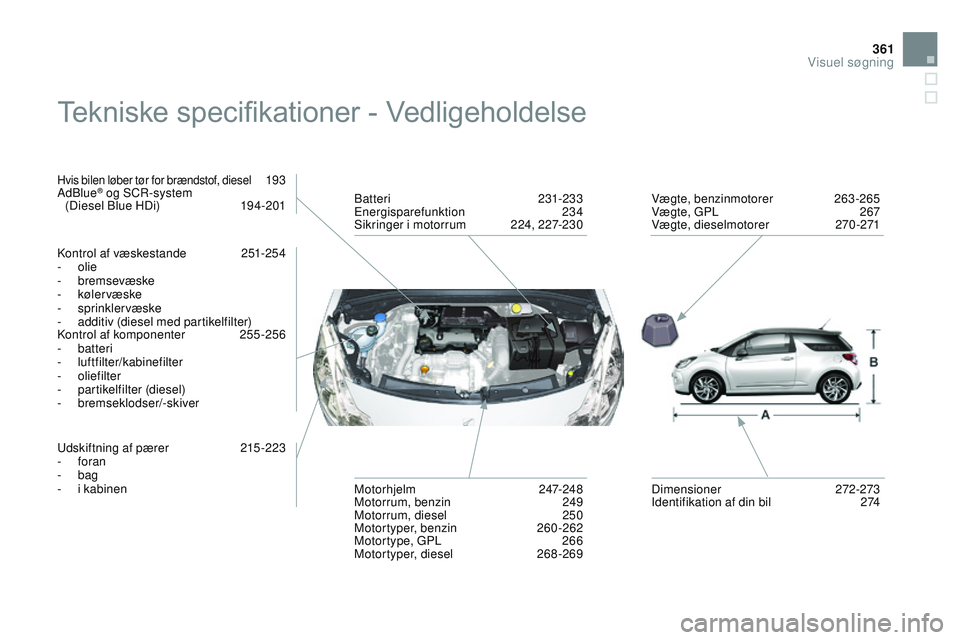 361
Visuel søgning

Tekniske specifikationer - Vedligeholdelse

Hvis bilen løber tør for brændstof, diesel 193
AdBlue® og SCR-system (Diesel Blue HDi) 194-201

Kontrol af væskestande 251-254
- olie
- bremsevæske
- kølervæske
- sprinklervæske
- additiv (diesel med partikelfilter)
Kontrol af komponenter 255-256
- batteri
- luftfilter/kabinefilter
- oliefilter
- partikelfilter (diesel)
- bremseklodser/-skiver

Udskiftning af pærer 215-223
- foran
- bag
- i kabinen

Batteri 231-233
Energisparefunktion 234
Sikringer i motorrum 224, 227-230

Motorhjelm 247-248
Motorrum, benzin 249
Motorrum, diesel 250
Motortyper, benzin 260-262
Motortype, GPL 266
Motortyper, diesel 268-269

Vægte, benzinmotorer 263-265
Vægte, GPL 267
Vægte, dieselmotorer 270-271

B
A

Dimensioner 272-273
Identifikation af din bil 274

carmanualsonline.info